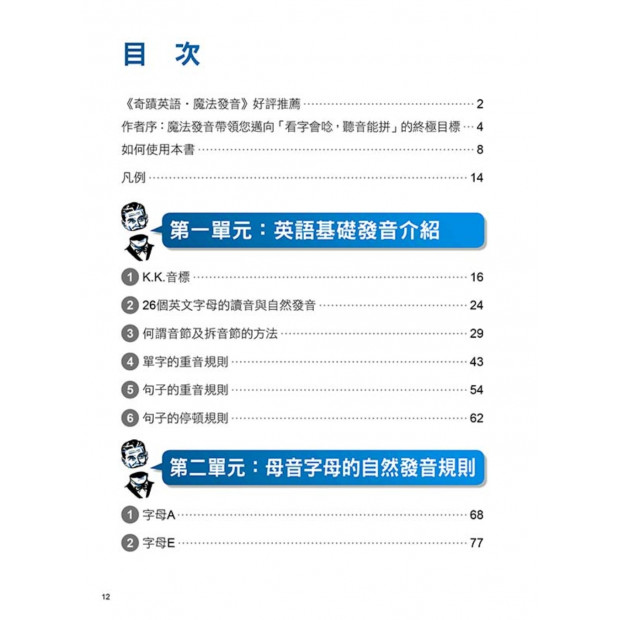 目　次

《奇蹟英語・魔法發音》好評推薦 ............ 2
作者序：魔法發音帶領您邁向「看字會唸，聽音能拼」的終極目標 ... 4
如何使用本書 ............ 8
凡例 ............ 14

第一單元：英語基礎發音介紹

1 K.K.音標 ............ 16
2 26個英文字母的讀音與自然發音 ............ 24
3 何謂音節及拆音節的方法 ............ 29
4 單字的重音規則 ............ 43
5 句子的重音規則 ............ 54
6 句子的停頓規則 ............ 62

第二單元：母音字母的自然發音規則

1 字母A ............ 68
2 字母E ............ 77

12